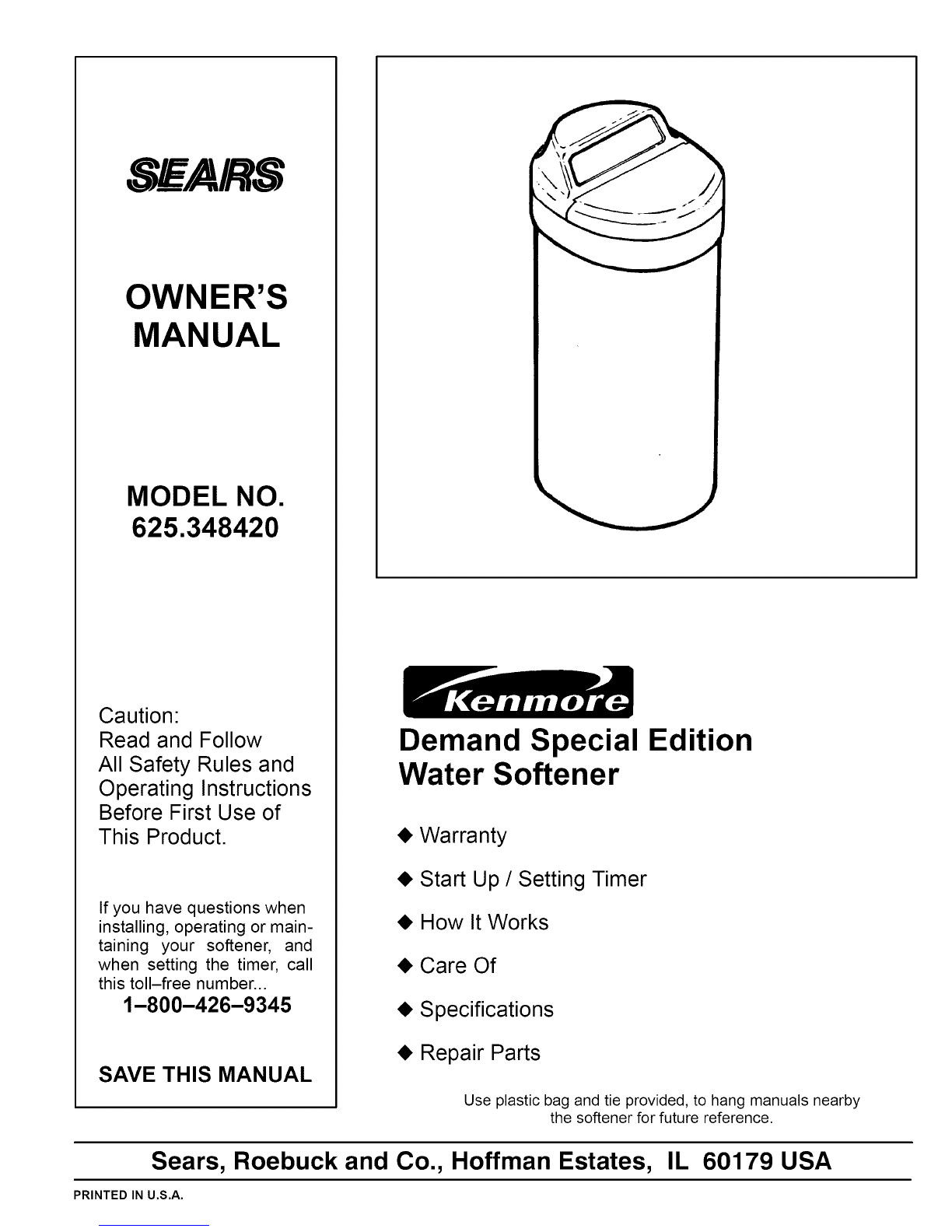 SEARS

OWNER'S MANUAL

MODEL NO. 625.348420

Caution:
Read and Follow All Safety Rules and Operating Instructions Before First Use of This Product.

If you have questions when installing, operating or maintaining your softener, and when setting the timer, call this toll–free number...
1–800–426–9345

SAVE THIS MANUAL

Kenmore

Demand Special Edition Water Softener

◆ Warranty

◆ Start Up / Setting Timer

◆ How It Works

◆ Care Of

◆ Specifications

◆ Repair Parts

Use plastic bag and tie provided, to hang manuals nearby the softener for future reference.

Sears, Roebuck and Co., Hoffman Estates, IL 60179 USA

PRINTED IN U.S.A.